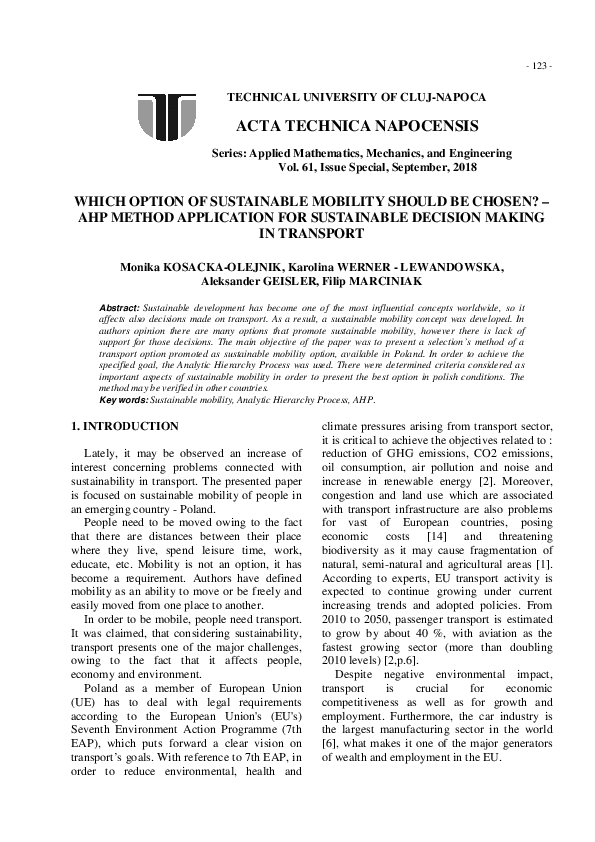 - 123 -

TECHNICAL UNIVERSITY OF CLUJ-NAPOCA

ACTA TECHNICA NAPOCENSIS

Series: Applied Mathematics, Mechanics, and Engineering
Vol. 61, Issue Special, September, 2018

WHICH OPTION OF SUSTAINABLE MOBILITY SHOULD BE CHOSEN? – AHP METHOD APPLICATION FOR SUSTAINABLE DECISION MAKING IN TRANSPORT

Monika KOSACKA-OLEJNIK, Karolina WERNER - LEWANDOWSKA, Aleksander GEISLER, Filip MARCINIAK

Abstract: Sustainable development has become one of the most influential concepts worldwide, so it affects also decisions made on transport. As a result, a sustainable mobility concept was developed. In authors opinion there are many options that promote sustainable mobility, however there is lack of support for those decisions. The main objective of the paper was to present a selection's method of a transport option promoted as sustainable mobility option, available in Poland. In order to achieve the specified goal, the Analytic Hierarchy Process was used. There were determined criteria considered as important aspects of sustainable mobility in order to present the best option in polish conditions. The method may be verified in other countries.
Key words: Sustainable mobility, Analytic Hierarchy Process, AHP.

1. INTRODUCTION

Lately, it may be observed an increase of interest concerning problems connected with sustainability in transport. The presented paper is focused on sustainable mobility of people in an emerging country - Poland.

People need to be moved owing to the fact that there are distances between their place where they live, spend leisure time, work, educate, etc. Mobility is not an option, it has become a requirement. Authors have defined mobility as an ability to move or be freely and easily moved from one place to another.

In order to be mobile, people need transport. It was claimed, that considering sustainability, transport presents one of the major challenges, owing to the fact that it affects people, economy and environment.

Poland as a member of European Union (UE) has to deal with legal requirements according to the European Union's (EU's) Seventh Environment Action Programme (7th EAP), which puts forward a clear vision on transport's goals. With reference to 7th EAP, in order to reduce environmental, health and climate pressures arising from transport sector, it is critical to achieve the objectives related to : reduction of GHG emissions, CO2 emissions, oil consumption, air pollution and noise and increase in renewable energy [2]. Moreover, congestion and land use which are associated with transport infrastructure are also problems for vast of European countries, posing economic costs [14] and threatening biodiversity as it may cause fragmentation of natural, semi-natural and agricultural areas [1]. According to experts, EU transport activity is expected to continue growing under current increasing trends and adopted policies. From 2010 to 2050, passenger transport is estimated to grow by about 40 %, with aviation as the fastest growing sector (more than doubling 2010 levels) [2,p.6].

Despite negative environmental impact, transport is crucial for economic competitiveness as well as for growth and employment. Furthermore, the car industry is the largest manufacturing sector in the world [6], what makes it one of the major generators of wealth and employment in the EU.